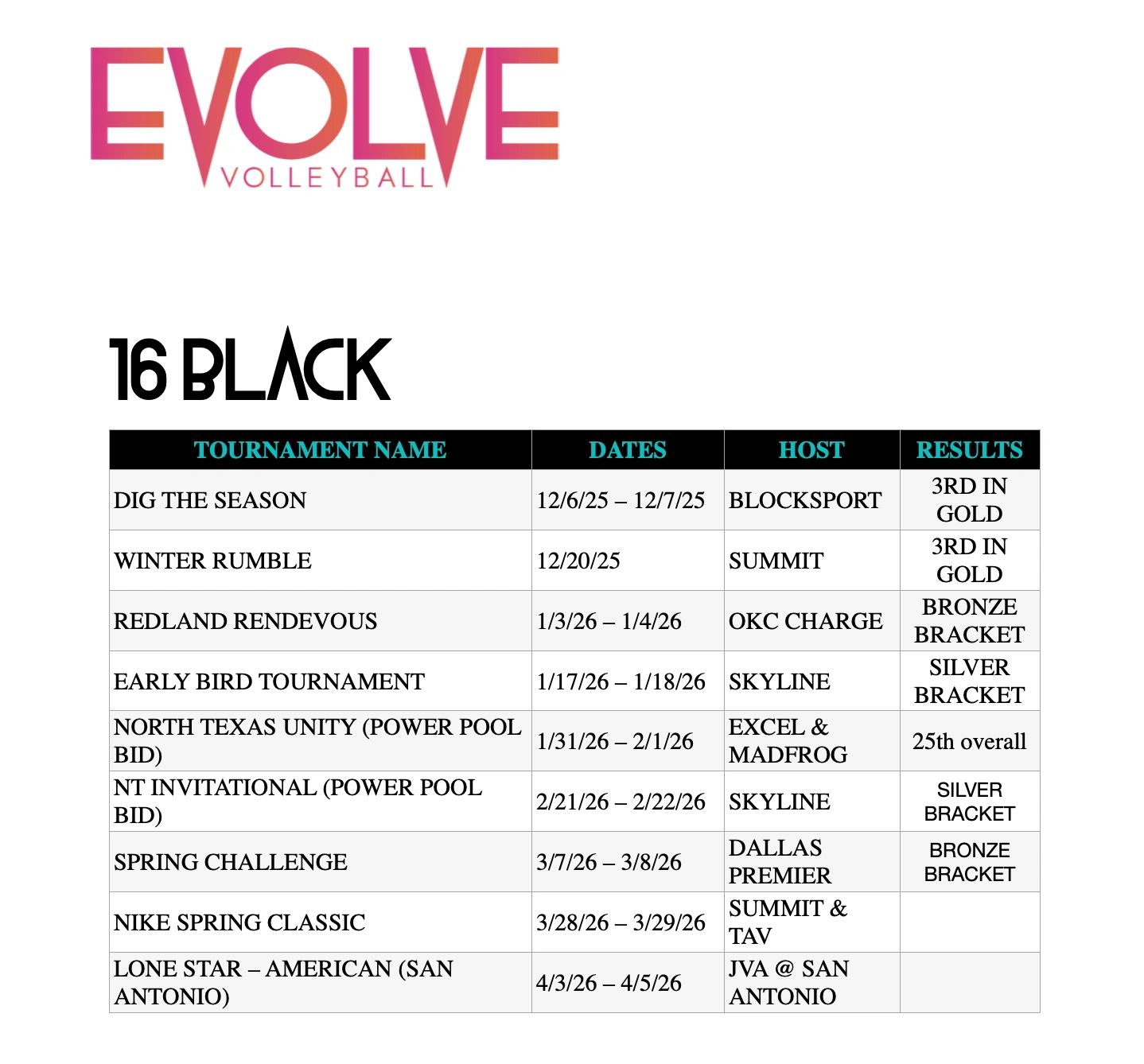 EVOLVE
VOLLEYBALL

16 BLACK

| TOURNAMENT NAME | DATES | HOST | RESULTS |
|---|---|---|---|
| DIG THE SEASON | 12/6/25 – 12/7/25 | BLOCKSPORT | 3RD IN GOLD |
| WINTER RUMBLE | 12/20/25 | SUMMIT | 3RD IN GOLD |
| REDLAND RENDEVOUS | 1/3/26 – 1/4/26 | OKC CHARGE | BRONZE BRACKET |
| EARLY BIRD TOURNAMENT | 1/17/26 – 1/18/26 | SKYLINE | SILVER BRACKET |
| NORTH TEXAS UNITY (POWER POOL BID) | 1/31/26 – 2/1/26 | EXCEL & MADFROG | 25th overall |
| NT INVITATIONAL (POWER POOL BID) | 2/21/26 – 2/22/26 | SKYLINE | SILVER BRACKET |
| SPRING CHALLENGE | 3/7/26 – 3/8/26 | DALLAS PREMIER | BRONZE BRACKET |
| NIKE SPRING CLASSIC | 3/28/26 – 3/29/26 | SUMMIT & TAV | |
| LONE STAR – AMERICAN (SAN ANTONIO) | 4/3/26 – 4/5/26 | JVA @ SAN ANTONIO | |